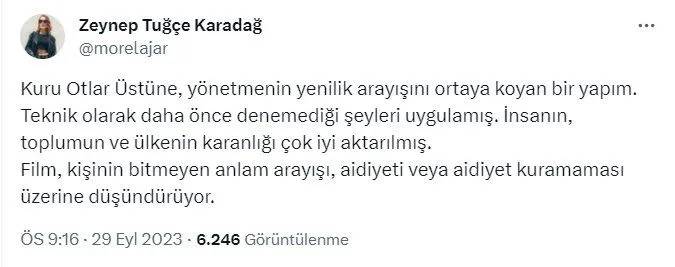 Zeynep Tuğçe Karadağ
@morelajar

Kuru Otlar Üstüne, yönetmenin yenilik arayışını ortaya koyan bir yapım. Teknik olarak daha önce denemediği şeyleri uygulamış. İnsanın, toplumun ve ülkenin karanlığı çok iyi aktarılmış.
Film, kişinin bitmeyen anlam arayışı, aidiyeti veya aidiyet kuramaması üzerine düşündürüyor.

ÖS 9:16 · 29 Eyl 2023 · 6.246 Görüntülenme